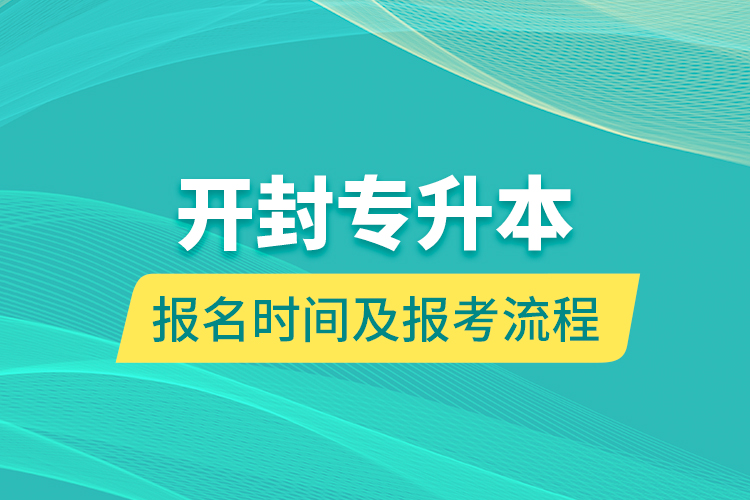 开封专升本
报名时间及报考流程